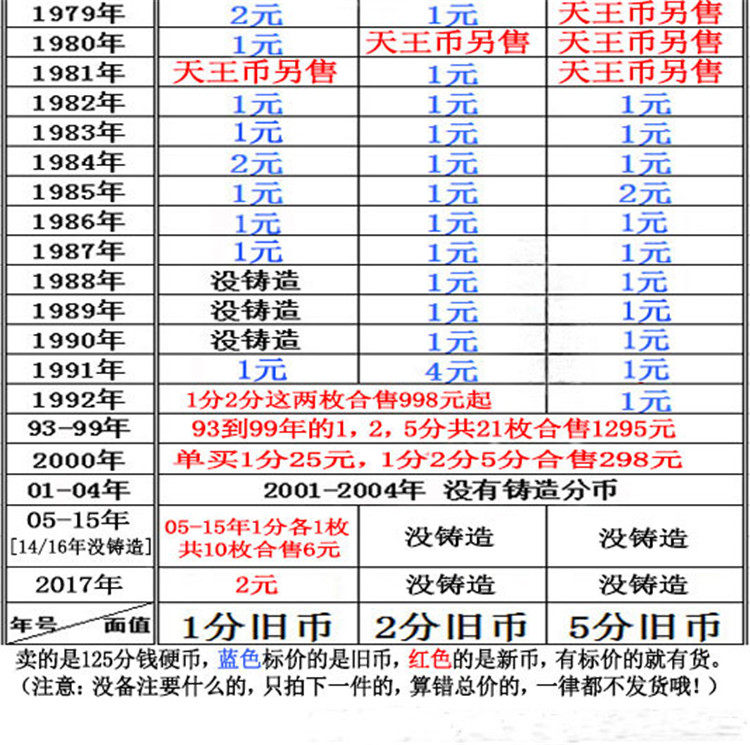 | 1979年 | 2元 | 1元 | 天王币另售 |
|---|---|---|---|
| 1980年 | 1元 | 天王币另售 | 天王币另售 |
| 1981年 | 天王币另售 | 1元 | 天王币另售 |
| 1982年 | 1元 | 1元 | 1元 |
| 1983年 | 1元 | 1元 | 1元 |
| 1984年 | 2元 | 1元 | 1元 |
| 1985年 | 1元 | 1元 | 2元 |
| 1986年 | 1元 | 1元 | 1元 |
| 1987年 | 1元 | 1元 | 1元 |
| 1988年 | 没铸造 | 1元 | 1元 |
| 1989年 | 没铸造 | 1元 | 1元 |
| 1990年 | 没铸造 | 1元 | 1元 |
| 1991年 | 1元 | 4元 | 1元 |
| 1992年 | 1分2分这两枚合售998元起 | | 1元 |
| 93-99年 | 93到99年的1，2，5分共21枚合售1295元 | | |
| 2000年 | 单买1分25元，1分2分5分合售298元 | | |
| 01-04年 | 2001-2004年 没有铸造分币 | | |
| 05-15年 [14/16年没铸造] | 05-15年1分各1枚 共10枚合售6元 | 没铸造 | 没铸造 |
| 2017年 | 2元 | 没铸造 | 没铸造 |
| 年号 面值 | 1分旧币 | 2分旧币 | 5分旧币 |

卖的是125分钱硬币，蓝色标价的是旧币，红色的是新币，有标价的就有货。
（注意：没备注要什么的，只拍下一件的，算错总价的，一律都不发货哦！）